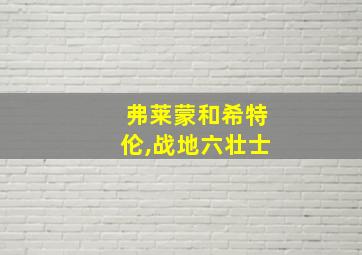 弗莱蒙和希特伦,战地六壮士